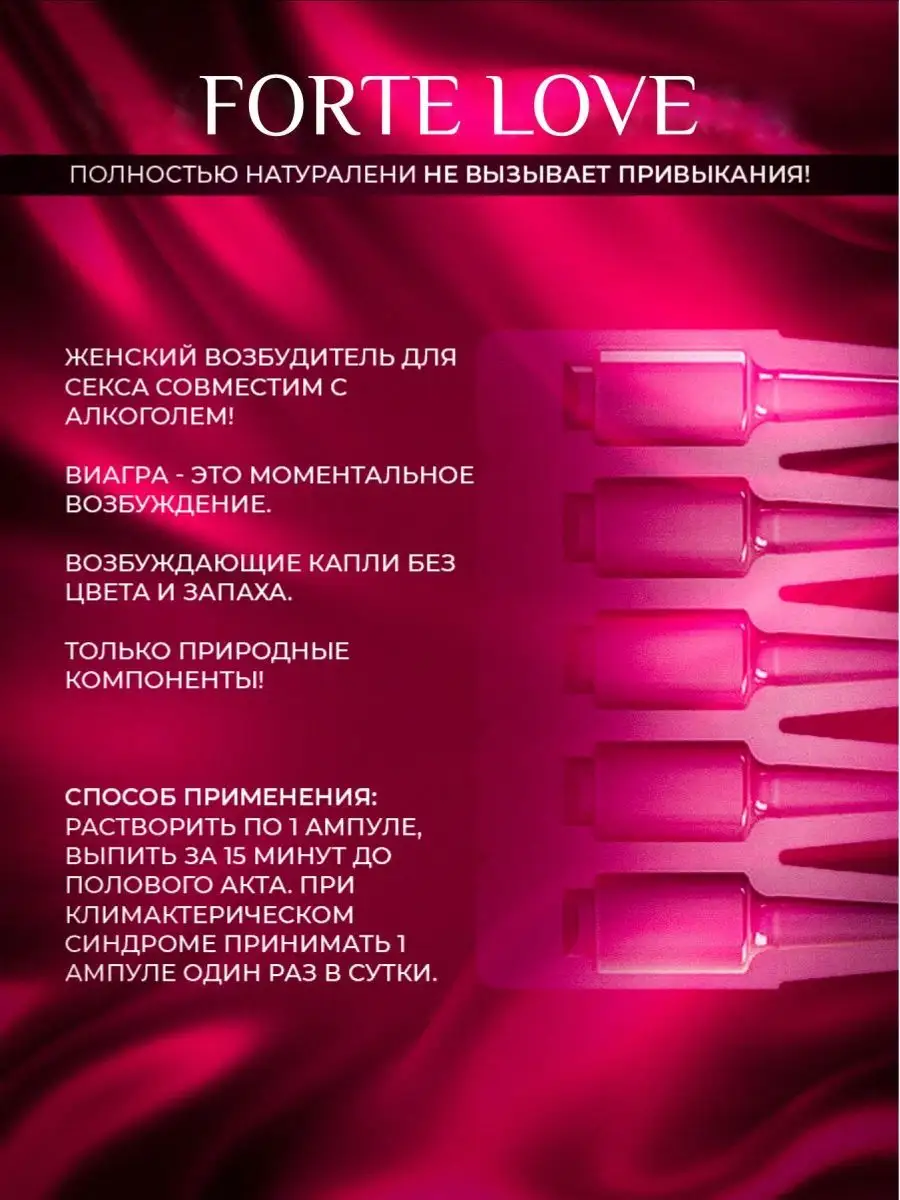 FORTE LOVE

ПОЛНОСТЬЮ НАТУРАЛЕНИ НЕ ВЫЗЫВАЕТ ПРИВЫКАНИЯ!

ЖЕНСКИЙ ВОЗБУДИТЕЛЬ ДЛЯ СЕКСА СОВМЕСТИМ С АЛКОГОЛЕМ!

ВИАГРА - ЭТО МОМЕНТАЛЬНОЕ ВОЗБУЖДЕНИЕ.

ВОЗБУЖДАЮЩИЕ КАПЛИ БЕЗ ЦВЕТА И ЗАПАХА.

ТОЛЬКО ПРИРОДНЫЕ КОМПОНЕНТЫ!

СПОСОБ ПРИМЕНЕНИЯ:
РАСТВОРИТЬ ПО 1 АМПУЛЕ, ВЫПИТЬ ЗА 15 МИНУТ ДО ПОЛОВОГО АКТА. ПРИ КЛИМАКТЕРИЧЕСКОМ СИНДРОМЕ ПРИНИМАТЬ 1 АМПУЛЕ ОДИН РАЗ В СУТКИ.